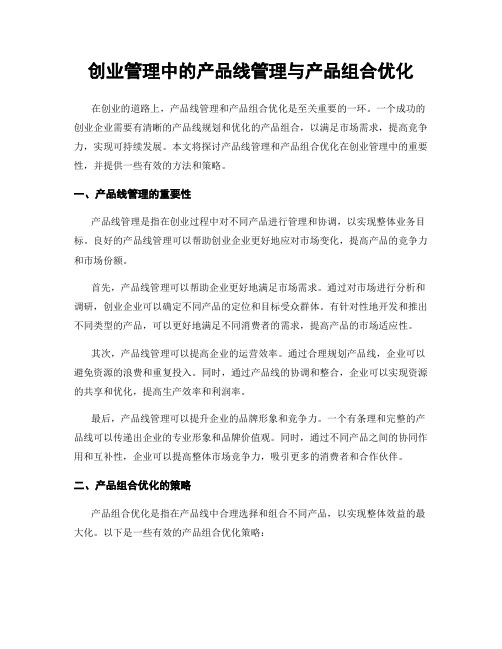 创业管理中的产品线管理与产品组合优化

在创业的道路上，产品线管理和产品组合优化是至关重要的一环。一个成功的创业企业需要有清晰的产品线规划和优化的产品组合，以满足市场需求，提高竞争力，实现可持续发展。本文将探讨产品线管理和产品组合优化在创业管理中的重要性，并提供一些有效的方法和策略。

一、产品线管理的重要性

产品线管理是指在创业过程中对不同产品进行管理和协调，以实现整体业务目标。良好的产品线管理可以帮助创业企业更好地应对市场变化，提高产品的竞争力和市场份额。

首先，产品线管理可以帮助企业更好地满足市场需求。通过对市场进行分析和调研，创业企业可以确定不同产品的定位和目标受众群体。有针对性地开发和推出不同类型的产品，可以更好地满足不同消费者的需求，提高产品的市场适应性。

其次，产品线管理可以提高企业的运营效率。通过合理规划产品线，企业可以避免资源的浪费和重复投入。同时，通过产品线的协调和整合，企业可以实现资源的共享和优化，提高生产效率和利润率。

最后，产品线管理可以提升企业的品牌形象和竞争力。一个有条理和完整的产品线可以传递出企业的专业形象和品牌价值观。同时，通过不同产品之间的协同作用和互补性，企业可以提高整体市场竞争力，吸引更多的消费者和合作伙伴。

二、产品组合优化的策略

产品组合优化是指在产品线中合理选择和组合不同产品，以实现整体效益的最大化。以下是一些有效的产品组合优化策略：